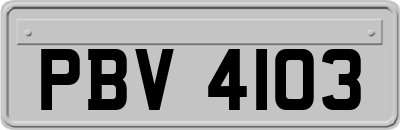 PBV 4103